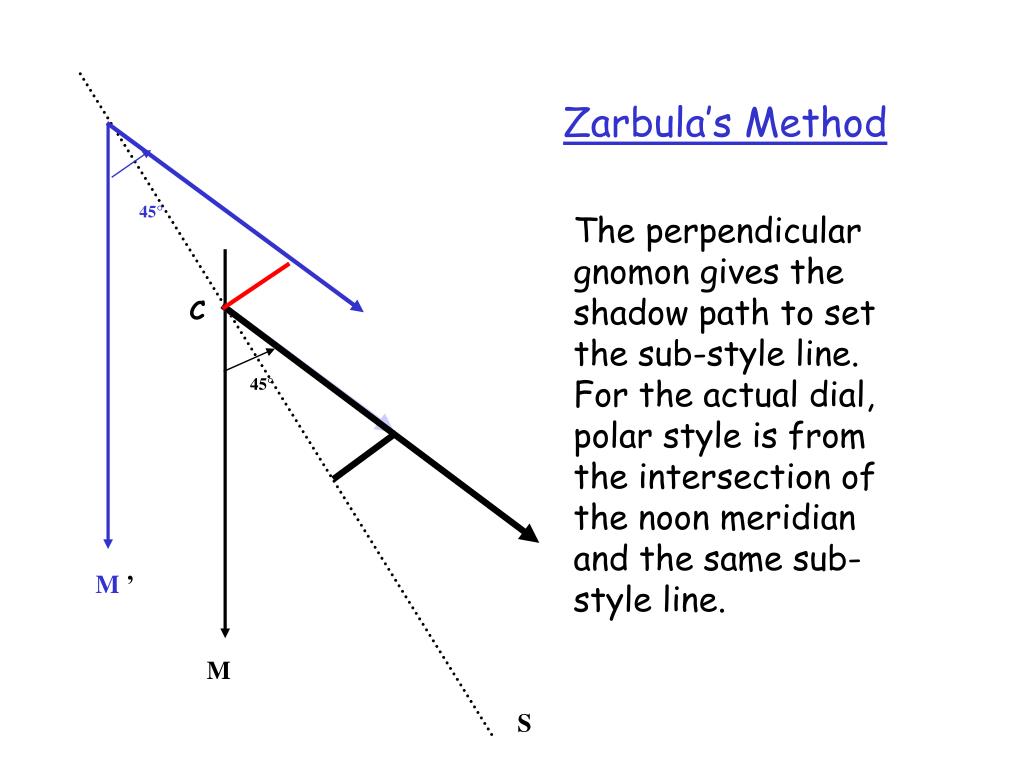 Zarbula's Method

The perpendicular gnomon gives the shadow path to set the sub-style line. For the actual dial, polar style is from the intersection of the noon meridian and the same sub-style line.

45°
C
45°
M '
M
S